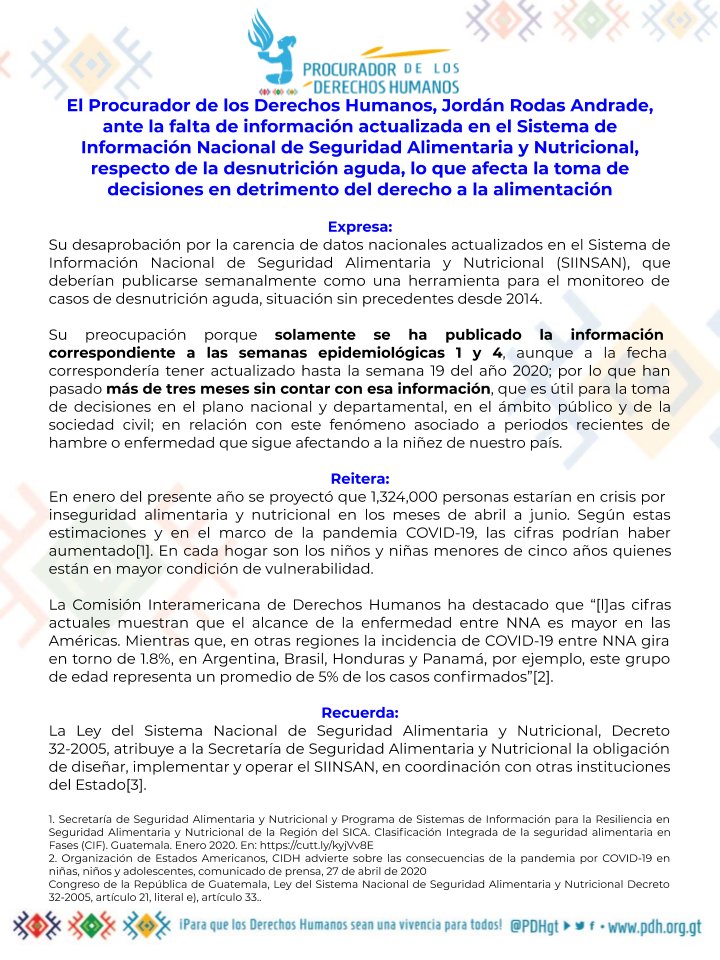 PROCURADOR DE LOS DERECHOS HUMANOS

El Procurador de los Derechos Humanos, Jordán Rodas Andrade, ante la falta de información actualizada en el Sistema de Información Nacional de Seguridad Alimentaria y Nutricional, respecto de la desnutrición aguda, lo que afecta la toma de decisiones en detrimento del derecho a la alimentación

Expresa:
Su desaprobación por la carencia de datos nacionales actualizados en el Sistema de Información Nacional de Seguridad Alimentaria y Nutricional (SIINSAN), que deberían publicarse semanalmente como una herramienta para el monitoreo de casos de desnutrición aguda, situación sin precedentes desde 2014.

Su preocupación porque solamente se ha publicado la información correspondiente a las semanas epidemiológicas 1 y 4, aunque a la fecha correspondería tener actualizado hasta la semana 19 del año 2020; por lo que han pasado más de tres meses sin contar con esa información, que es útil para la toma de decisiones en el plano nacional y departamental, en el ámbito público y de la sociedad civil; en relación con este fenómeno asociado a periodos recientes de hambre o enfermedad que sigue afectando a la niñez de nuestro país.

Reitera:
En enero del presente año se proyectó que 1,324,000 personas estarían en crisis por inseguridad alimentaria y nutricional en los meses de abril a junio. Según estas estimaciones y en el marco de la pandemia COVID-19, las cifras podrían haber aumentado[1]. En cada hogar son los niños y niñas menores de cinco años quienes están en mayor condición de vulnerabilidad.

La Comisión Interamericana de Derechos Humanos ha destacado que "[l]as cifras actuales muestran que el alcance de la enfermedad entre NNA es mayor en las Américas. Mientras que, en otras regiones la incidencia de COVID-19 entre NNA gira en torno de 1.8%, en Argentina, Brasil, Honduras y Panamá, por ejemplo, este grupo de edad representa un promedio de 5% de los casos confirmados"[2].

Recuerda:
La Ley del Sistema Nacional de Seguridad Alimentaria y Nutricional, Decreto 32-2005, atribuye a la Secretaría de Seguridad Alimentaria y Nutricional la obligación de diseñar, implementar y operar el SIINSAN, en coordinación con otras instituciones del Estado[3].

1. Secretaría de Seguridad Alimentaria y Nutricional y Programa de Sistemas de Información para la Resiliencia en Seguridad Alimentaria y Nutricional de la Región del SICA. Clasificación Integrada de la seguridad alimentaria en Fases (CIF). Guatemala. Enero 2020. En: https://cutt.ly/kyjVv8E
2. Organización de Estados Americanos, CIDH advierte sobre las consecuencias de la pandemia por COVID-19 en niñas, niños y adolescentes, comunicado de prensa, 27 de abril de 2020
Congreso de la República de Guatemala, Ley del Sistema Nacional de Seguridad Alimentaria y Nutricional Decreto 32-2005, artículo 21, literal e), artículo 33..

¡Para que los Derechos Humanos sean una vivencia para todos! @PDHgt • www.pdh.org.gt